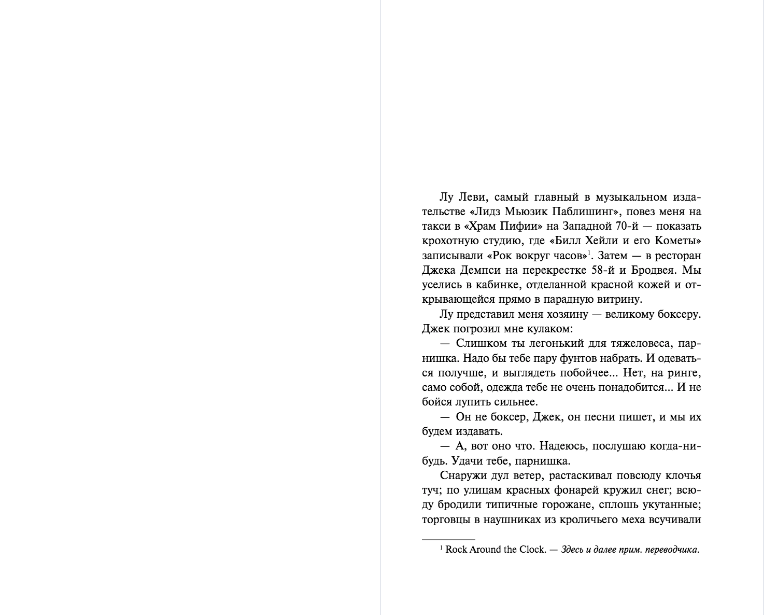 Лу Леви, самый главный в музыкальном издательстве «Лидз Мьюзик Паблишинг», повез меня на такси в «Храм Пифии» на Западной 70-й — показать крохотную студию, где «Билл Хейли и его Кометы» записывали «Рок вокруг часов»$^1$. Затем — в ресторан Джека Демпси на перекрестке 58-й и Бродвея. Мы уселись в кабинке, отделанной красной кожей и открывающейся прямо в парадную витрину.

Лу представил меня хозяину — великому боксеру. Джек погрозил мне кулаком:

— Слишком ты легонький для тяжеловеса, парнишка. Надо бы тебе пару фунтов набрать. И одеваться получше, и выглядеть побойчее... Нет, на ринге, само собой, одежда тебе не очень понадобится... И не бойся лупить сильнее.

— Он не боксер, Джек, он песни пишет, и мы их будем издавать.

— А, вот оно что. Надеюсь, послушаю когда-нибудь. Удачи тебе, парнишка.

Снаружи дул ветер, растаскивал повсюду клочья туч; по улицам красных фонарей кружил снег; всюду бродили типичные горожане, сплошь укутанные; торговцы в наушниках из кроличьего меха всучивали

$^1$ Rock Around the Clock. — Здесь и далее прим. переводчика.